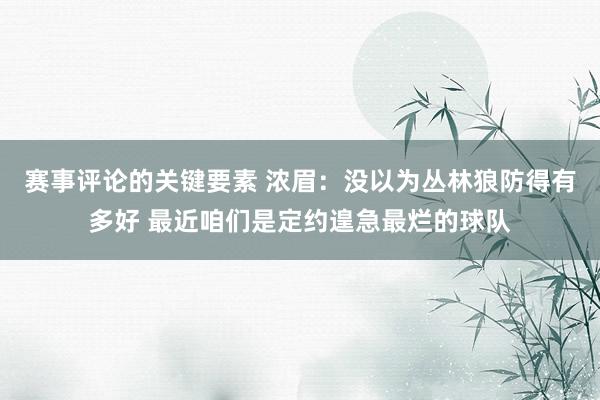 赛事评论的关键要素 浓眉：没以为丛林狼防得有多好 最近咱们是定约遑急最烂的球队